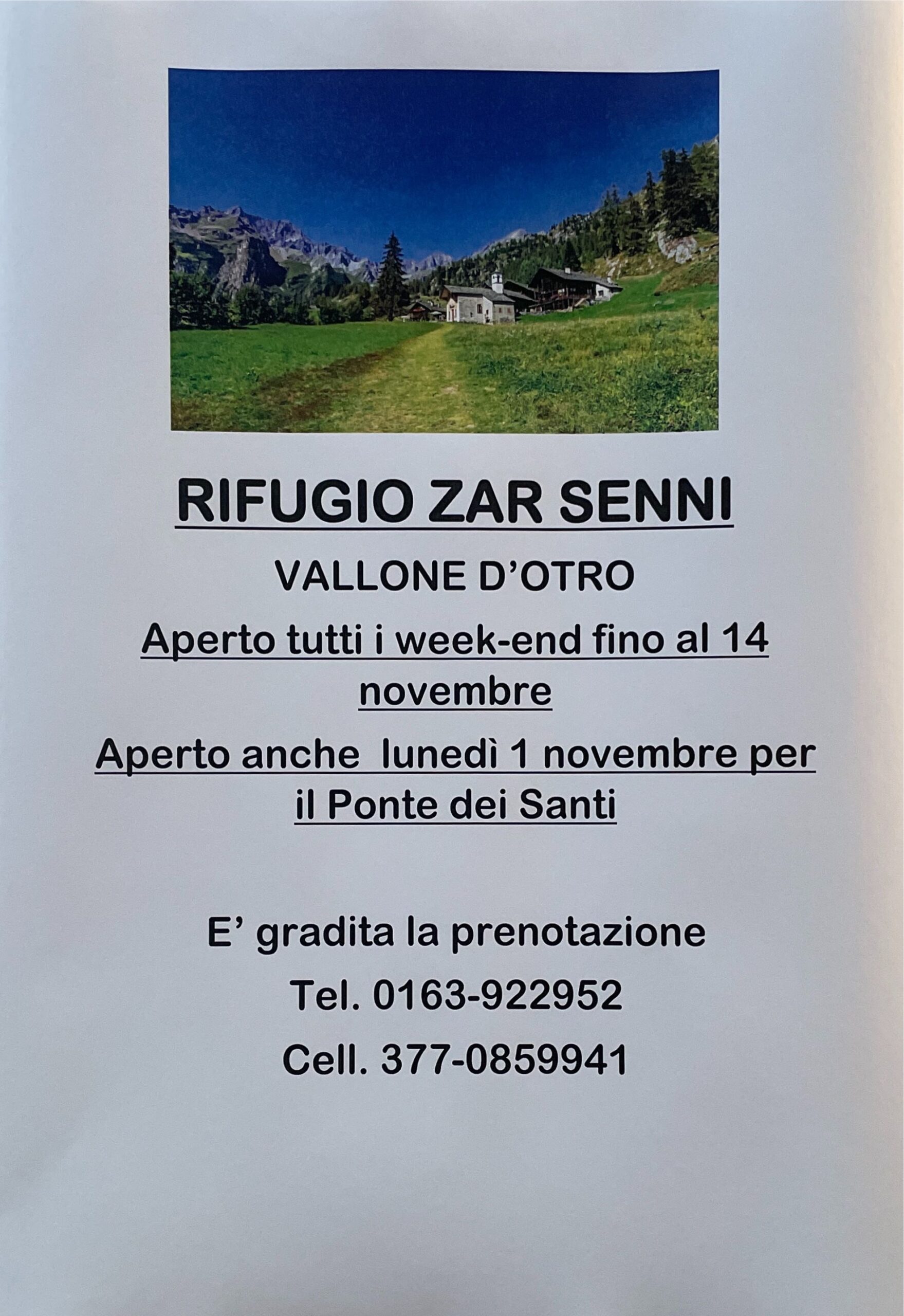 RIFUGIO ZAR SENNI

VALLONE D'OTRO

Aperto tutti i week-end fino al 14 novembre

Aperto anche lunedì 1 novembre per il Ponte dei Santi

E' gradita la prenotazione

Tel. 0163-922952

Cell. 377-0859941